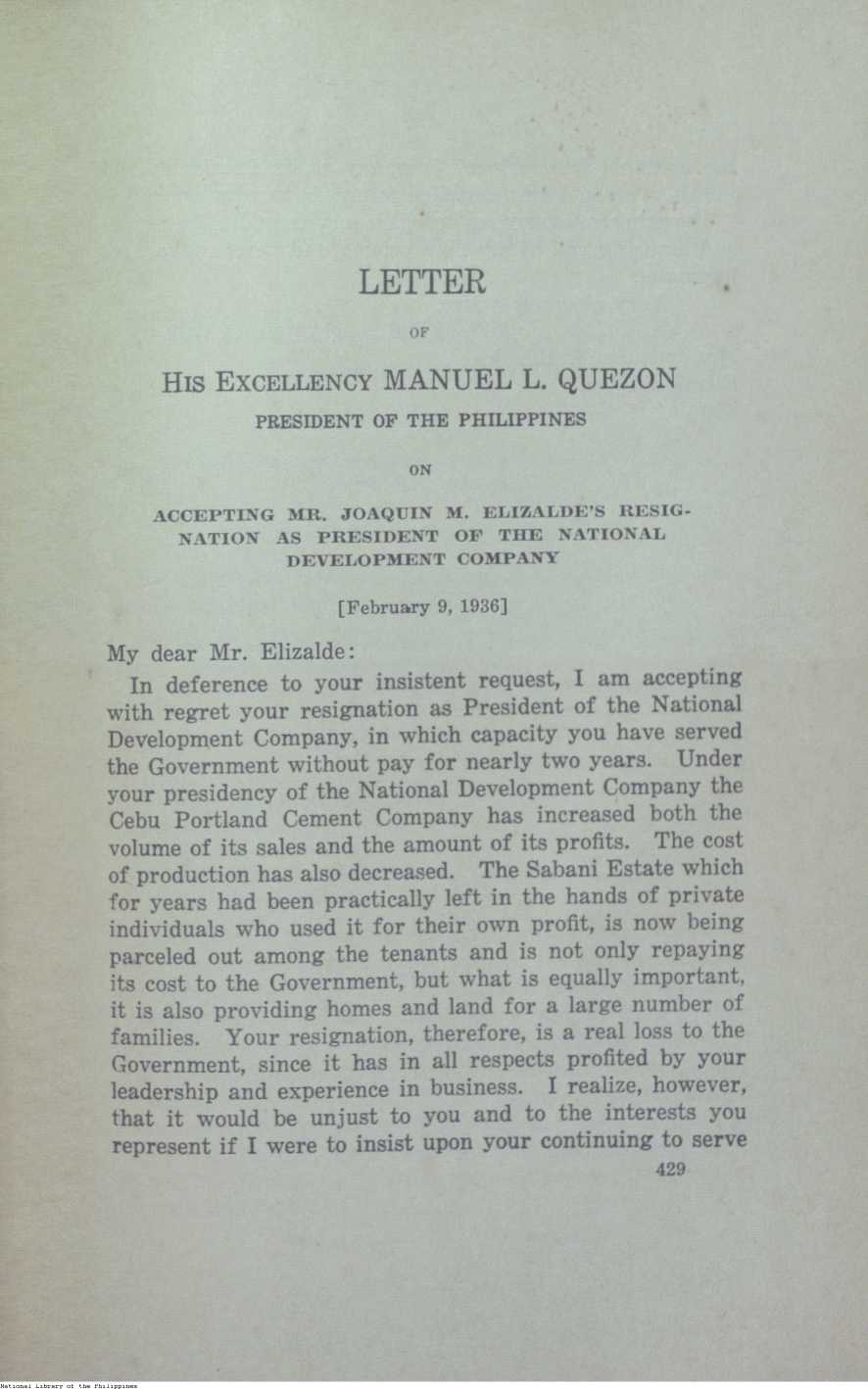 LETTER

OF

HIS EXCELLENCY MANUEL L. QUEZON

PRESIDENT OF THE PHILIPPINES

ON

ACCEPTING MR. JOAQUIN M. ELIZALDE'S RESIGNATION AS PRESIDENT OF THE NATIONAL DEVELOPMENT COMPANY

[February 9, 1936]

My dear Mr. Elizalde:

In deference to your insistent request, I am accepting with regret your resignation as President of the National Development Company, in which capacity you have served the Government without pay for nearly two years. Under your presidency of the National Development Company the Cebu Portland Cement Company has increased both the volume of its sales and the amount of its profits. The cost of production has also decreased. The Sabani Estate which for years had been practically left in the hands of private individuals who used it for their own profit, is now being parceled out among the tenants and is not only repaying its cost to the Government, but what is equally important, it is also providing homes and land for a large number of families. Your resignation, therefore, is a real loss to the Government, since it has in all respects profited by your leadership and experience in business. I realize, however, that it would be unjust to you and to the interests you represent if I were to insist upon your continuing to serve

429

National Library of the Philippines